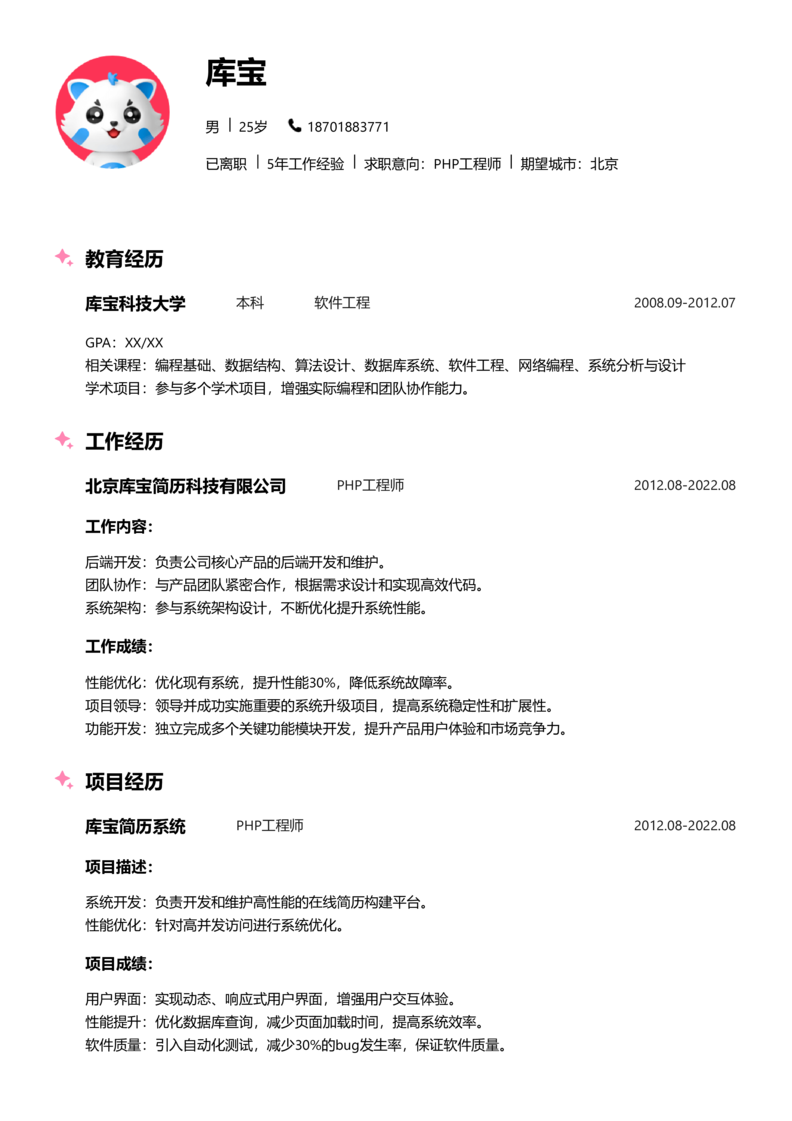 库宝

男 | 25岁 18701883771

已离职 | 5年工作经验 | 求职意向：PHP工程师 | 期望城市：北京

教育经历

库宝科技大学 本科 软件工程 2008.09-2012.07

GPA：XX/XX
相关课程：编程基础、数据结构、算法设计、数据库系统、软件工程、网络编程、系统分析与设计
学术项目：参与多个学术项目，增强实际编程和团队协作能力。

工作经历

北京库宝简历科技有限公司 PHP工程师 2012.08-2022.08

工作内容：

后端开发：负责公司核心产品的后端开发和维护。
团队协作：与产品团队紧密合作，根据需求设计和实现高效代码。
系统架构：参与系统架构设计，不断优化提升系统性能。

工作成绩：

性能优化：优化现有系统，提升性能30%，降低系统故障率。
项目领导：领导并成功实施重要的系统升级项目，提高系统稳定性和扩展性。
功能开发：独立完成多个关键功能模块开发，提升产品用户体验和市场竞争力。

项目经历

库宝简历系统 PHP工程师 2012.08-2022.08

项目描述：

系统开发：负责开发和维护高性能的在线简历构建平台。
性能优化：针对高并发访问进行系统优化。

项目成绩：

用户界面：实现动态、响应式用户界面，增强用户交互体验。
性能提升：优化数据库查询，减少页面加载时间，提高系统效率。
软件质量：引入自动化测试，减少30%的bug发生率，保证软件质量。